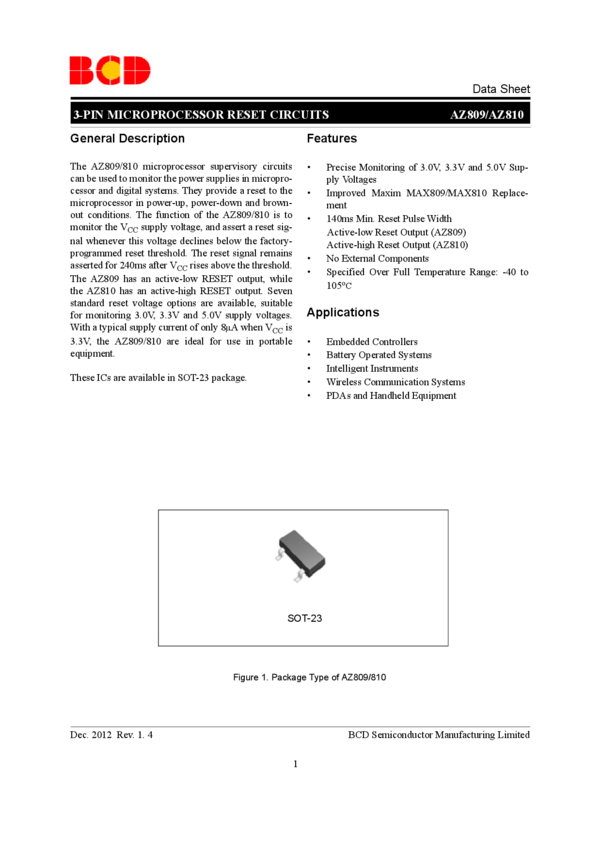 BCD

Data Sheet

3-PIN MICROPROCESSOR RESET CIRCUITS AZ809/AZ810

General Description

The AZ809/810 microprocessor supervisory circuits can be used to monitor the power supplies in microprocessor and digital systems. They provide a reset to the microprocessor in power-up, power-down and brownout conditions. The function of the AZ809/810 is to monitor the $V_{CC}$ supply voltage, and assert a reset signal whenever this voltage declines below the factory-programmed reset threshold. The reset signal remains asserted for 240ms after $V_{CC}$ rises above the threshold. The AZ809 has an active-low RESET output, while the AZ810 has an active-high RESET output. Seven standard reset voltage options are available, suitable for monitoring 3.0V, 3.3V and 5.0V supply voltages. With a typical supply current of only 8μA when $V_{CC}$ is 3.3V, the AZ809/810 are ideal for use in portable equipment.

These ICs are available in SOT-23 package.

Features

• Precise Monitoring of 3.0V, 3.3V and 5.0V Supply Voltages
• Improved Maxim MAX809/MAX810 Replacement
• 140ms Min. Reset Pulse Width
Active-low Reset Output (AZ809)
Active-high Reset Output (AZ810)
• No External Components
• Specified Over Full Temperature Range: -40 to 105°C

Applications

• Embedded Controllers
• Battery Operated Systems
• Intelligent Instruments
• Wireless Communication Systems
• PDAs and Handheld Equipment

SOT-23

Figure 1. Package Type of AZ809/810

Dec. 2012 Rev. 1. 4

BCD Semiconductor Manufacturing Limited

1